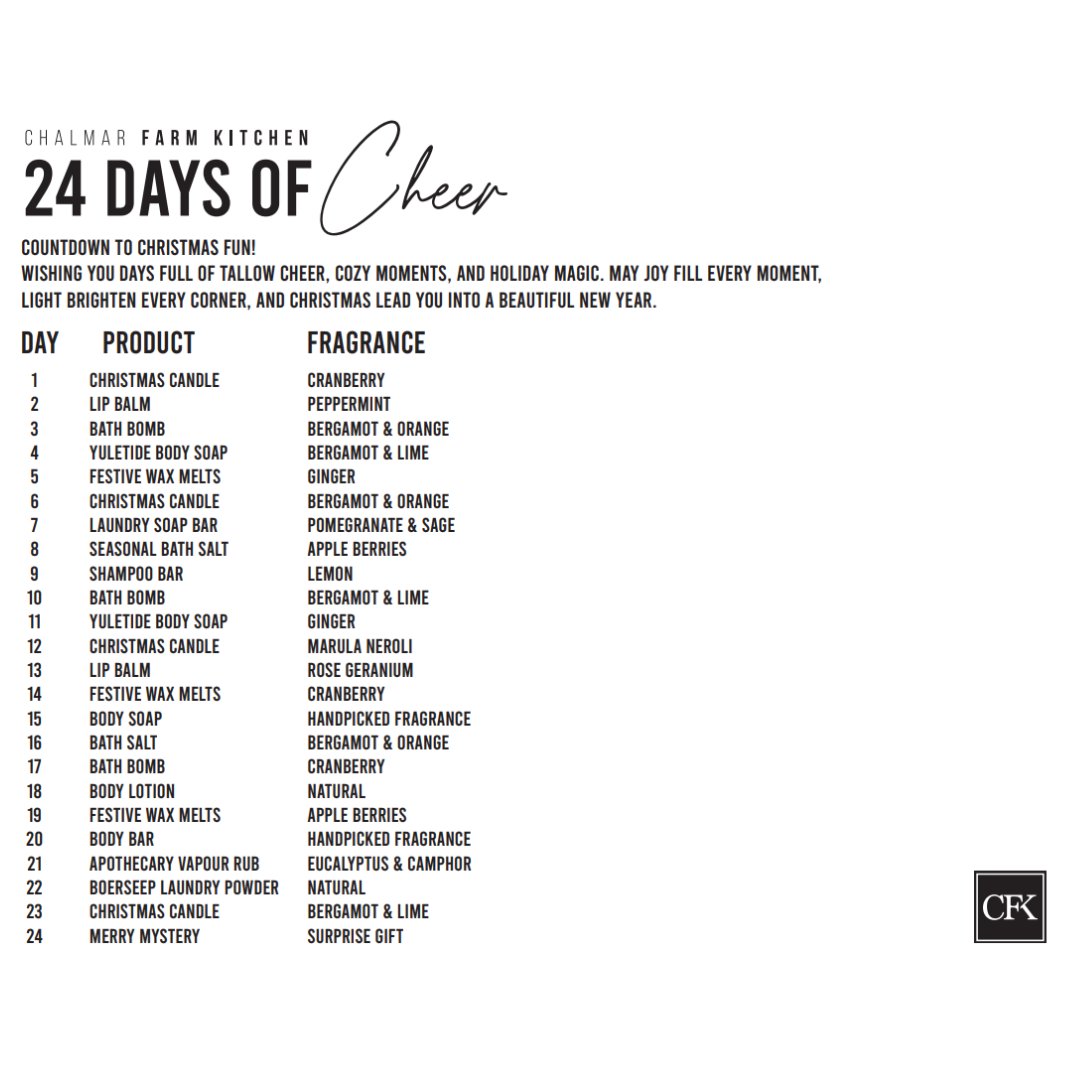 CHALMAR FARM KITCHEN
24 DAYS OF Cheer

COUNTDOWN TO CHRISTMAS FUN!
WISHING YOU DAYS FULL OF TALLOW CHEER, COZY MOMENTS, AND HOLIDAY MAGIC. MAY JOY FILL EVERY MOMENT, LIGHT BRIGHTEN EVERY CORNER, AND CHRISTMAS LEAD YOU INTO A BEAUTIFUL NEW YEAR.

| DAY | PRODUCT | FRAGRANCE |
|---|---|---|
| 1 | CHRISTMAS CANDLE | CRANBERRY |
| 2 | LIP BALM | PEPPERMINT |
| 3 | BATH BOMB | BERGAMOT & ORANGE |
| 4 | YULETIDE BODY SOAP | BERGAMOT & LIME |
| 5 | FESTIVE WAX MELTS | GINGER |
| 6 | CHRISTMAS CANDLE | BERGAMOT & ORANGE |
| 7 | LAUNDRY SOAP BAR | POMEGRANATE & SAGE |
| 8 | SEASONAL BATH SALT | APPLE BERRIES |
| 9 | SHAMPOO BAR | LEMON |
| 10 | BATH BOMB | BERGAMOT & LIME |
| 11 | YULETIDE BODY SOAP | GINGER |
| 12 | CHRISTMAS CANDLE | MARULA NEROLI |
| 13 | LIP BALM | ROSE GERANIUM |
| 14 | FESTIVE WAX MELTS | CRANBERRY |
| 15 | BODY SOAP | HANDPICKED FRAGRANCE |
| 16 | BATH SALT | BERGAMOT & ORANGE |
| 17 | BATH BOMB | CRANBERRY |
| 18 | BODY LOTION | NATURAL |
| 19 | FESTIVE WAX MELTS | APPLE BERRIES |
| 20 | BODY BAR | HANDPICKED FRAGRANCE |
| 21 | APOTHECARY VAPOUR RUB | EUCALYPTUS & CAMPHOR |
| 22 | BOERSEEP LAUNDRY POWDER | NATURAL |
| 23 | CHRISTMAS CANDLE | BERGAMOT & LIME |
| 24 | MERRY MYSTERY | SURPRISE GIFT |

CFK